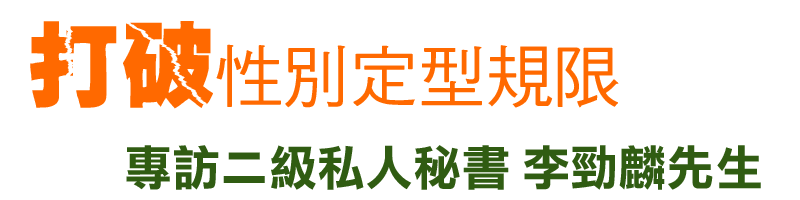 打破性別定型規限

專訪二級私人秘書 李勁麟先生